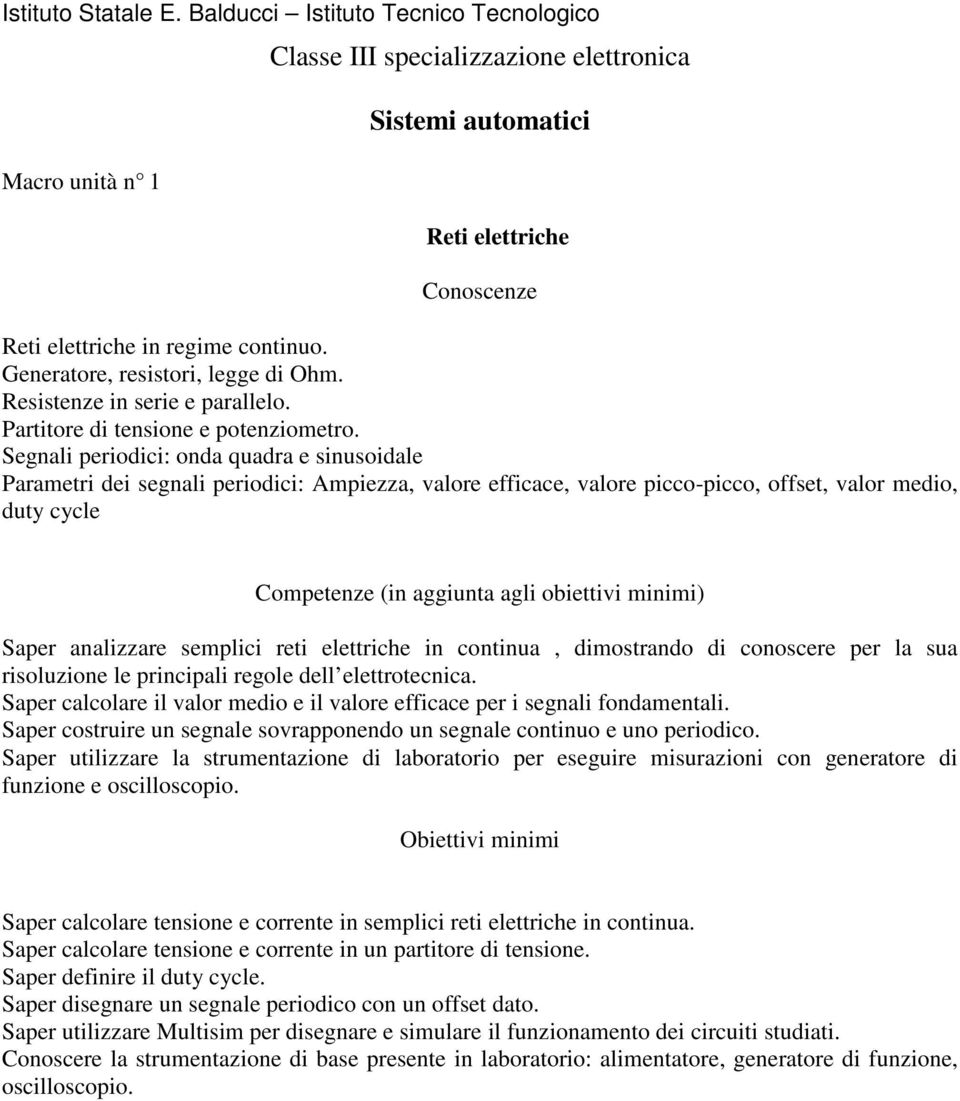 Istituto Statale E. Balducci – Istituto Tecnico Tecnologico

Classe III specializzazione elettronica

Sistemi automatici

Macro unità n° 1

Reti elettriche

Conoscenze

Reti elettriche in regime continuo.
Generatore, resistori, legge di Ohm.
Resistenze in serie e parallelo.
Partitore di tensione e potenziometro.
Segnali periodici: onda quadra e sinusoidale
Parametri dei segnali periodici: Ampiezza, valore efficace, valore picco-picco, offset, valor medio, duty cycle

Competenze (in aggiunta agli obiettivi minimi)

Saper analizzare semplici reti elettriche in continua , dimostrando di conoscere per la sua risoluzione le principali regole dell elettrotecnica.
Saper calcolare il valor medio e il valore efficace per i segnali fondamentali.
Saper costruire un segnale sovrapponendo un segnale continuo e uno periodico.
Saper utilizzare la strumentazione di laboratorio per eseguire misurazioni con generatore di funzione e oscilloscopio.

Obiettivi minimi

Saper calcolare tensione e corrente in semplici reti elettriche in continua.
Saper calcolare tensione e corrente in un partitore di tensione.
Saper definire il duty cycle.
Saper disegnare un segnale periodico con un offset dato.
Saper utilizzare Multisim per disegnare e simulare il funzionamento dei circuiti studiati.
Conoscere la strumentazione di base presente in laboratorio: alimentatore, generatore di funzione, oscilloscopio.